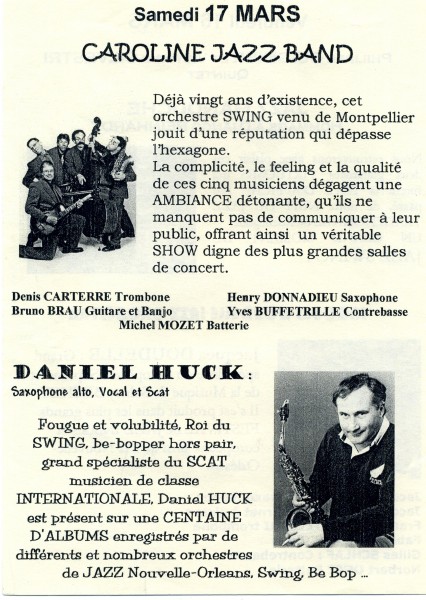 Samedi 17 MARS

CAROLINE JAZZ BAND

Déjà vingt ans d'existence, cet orchestre SWING venu de Montpellier jouit d'une réputation qui dépasse l'hexagone.
La complicité, le feeling et la qualité de ces cinq musiciens dégagent une AMBIANCE détonante, qu'ils ne manquent pas de communiquer à leur public, offrant ainsi un véritable SHOW digne des plus grandes salles de concert.

Denis CARTERRE Trombone
Bruno BRAU Guitare et Banjo
Henry DONNADIEU Saxophone
Yves BUFFETRILLE Contrebasse
Michel MOZET Batterie

DANIEL HUCK :
Saxophone alto, Vocal et Scat

Fougue et volubilité, Roi du SWING, be-bopper hors pair, grand spécialiste du SCAT musicien de classe INTERNATIONALE, Daniel HUCK est présent sur une CENTAINE D'ALBUMS enregistrés par de différents et nombreux orchestres de JAZZ Nouvelle-Orleans, Swing, Be Bop ...